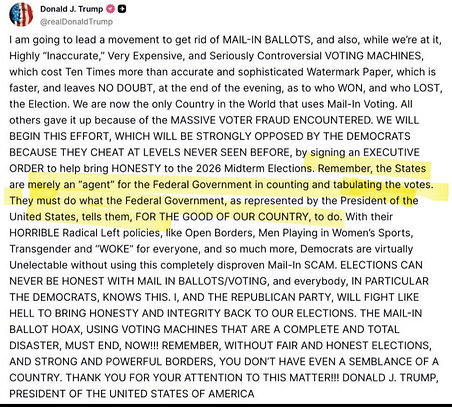 Donald J. Trump
@realDonaldTrump

I am going to lead a movement to get rid of MAIL-IN BALLOTS, and also, while we're at it, Highly "Inaccurate," Very Expensive, and Seriously Controversial VOTING MACHINES, which cost Ten Times more than accurate and sophisticated Watermark Paper, which is faster, and leaves NO DOUBT, at the end of the evening, as to who WON, and who LOST, the Election. We are now the only Country in the World that uses Mail-In Voting. All others gave it up because of the MASSIVE VOTER FRAUD ENCOUNTERED. WE WILL BEGIN THIS EFFORT, WHICH WILL BE STRONGLY OPPOSED BY THE DEMOCRATS BECAUSE THEY CHEAT AT LEVELS NEVER SEEN BEFORE, by signing an EXECUTIVE ORDER to help bring HONESTY to the 2026 Midterm Elections. Remember, the States are merely an "agent" for the Federal Government in counting and tabulating the votes. They must do what the Federal Government, as represented by the President of the United States, tells them, FOR THE GOOD OF OUR COUNTRY, to do. With their HORRIBLE Radical Left policies, like Open Borders, Men Playing in Women's Sports, Transgender and "WOKE" for everyone, and so much more, Democrats are virtually Unelectable without using this completely disproven Mail-In SCAM. ELECTIONS CAN NEVER BE HONEST WITH MAIL IN BALLOTS/VOTING, and everybody, IN PARTICULAR THE DEMOCRATS, KNOWS THIS. I, AND THE REPUBLICAN PARTY, WILL FIGHT LIKE HELL TO BRING HONESTY AND INTEGRITY BACK TO OUR ELECTIONS. THE MAIL-IN BALLOT HOAX, USING VOTING MACHINES THAT ARE A COMPLETE AND TOTAL DISASTER, MUST END, NOW!!! REMEMBER, WITHOUT FAIR AND HONEST ELECTIONS, AND STRONG AND POWERFUL BORDERS, YOU DON'T HAVE EVEN A SEMBLANCE OF A COUNTRY. THANK YOU FOR YOUR ATTENTION TO THIS MATTER!!! DONALD J. TRUMP, PRESIDENT OF THE UNITED STATES OF AMERICA